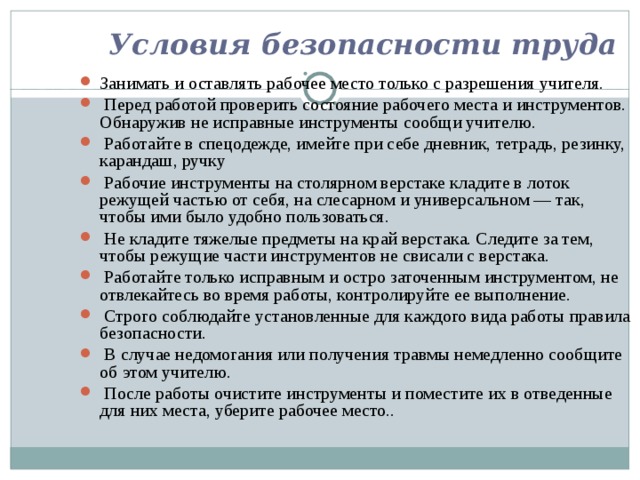 Условия безопасности труда

Занимать и оставлять рабочее место только с разрешения учителя.

Перед работой проверить состояние рабочего места и инструментов. Обнаружив не исправные инструменты сообщи учителю.

Работайте в спецодежде, имейте при себе дневник, тетрадь, резинку, карандаш, ручку

Рабочие инструменты на столярном верстаке кладите в лоток режущей частью от себя, на слесарном и универсальном — так, чтобы ими было удобно пользоваться.

Не кладите тяжелые предметы на край верстака. Следите за тем, чтобы режущие части инструментов не свисали с верстака.

Работайте только исправным и остро заточенным инструментом, не отвлекайтесь во время работы, контролируйте ее выполнение.

Строго соблюдайте установленные для каждого вида работы правила безопасности.

В случае недомогания или получения травмы немедленно сообщите об этом учителю.

После работы очистите инструменты и поместите их в отведенные для них места, уберите рабочее место..